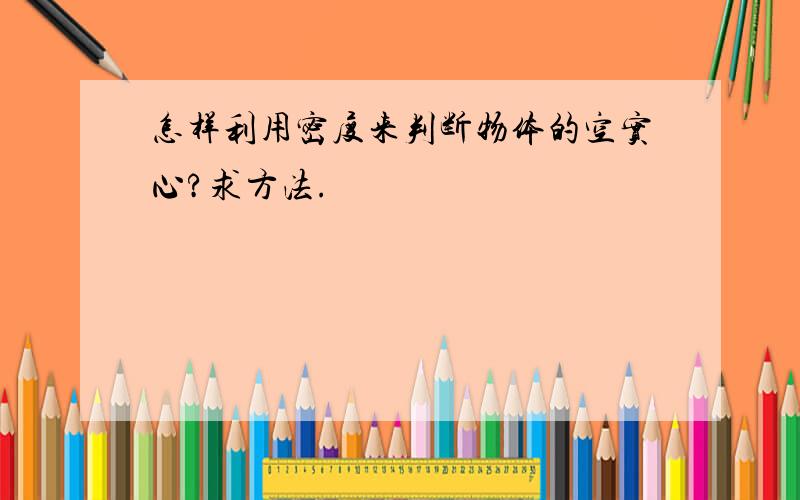 怎样利用密度来判断物体的空实心?求方法.